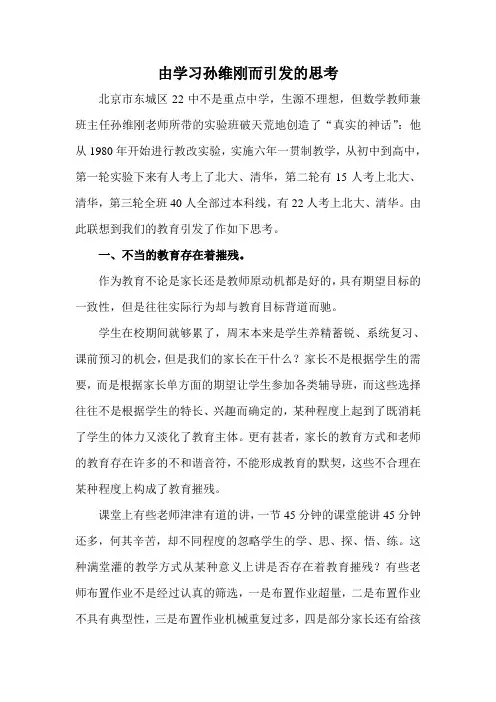 由学习孙维刚而引发的思考

北京市东城区 22 中不是重点中学，生源不理想，但数学教师兼班主任孙维刚老师所带的实验班破天荒地创造了“真实的神话”：他从 1980 年开始进行教改实验，实施六年一贯制教学，从初中到高中，第一轮实验下来有人考上了北大、清华，第二轮有 15 人考上北大、清华，第三轮全班 40 人全部过本科线，有 22 人考上北大、清华。由此联想到我们的教育引发了作如下思考。

一、不当的教育存在着摧残。

作为教育不论是家长还是教师原动机都是好的，具有期望目标的一致性，但是往往实际行为却与教育目标背道而驰。

学生在校期间就够累了，周末本来是学生养精蓄锐、系统复习、课前预习的机会，但是我们的家长在干什么？家长不是根据学生的需要，而是根据家长单方面的期望让学生参加各类辅导班，而这些选择往往不是根据学生的特长、兴趣而确定的，某种程度上起到了既消耗了学生的体力又淡化了教育主体。更有甚者，家长的教育方式和老师的教育存在许多的不和谐音符，不能形成教育的默契，这些不合理在某种程度上构成了教育摧残。

课堂上有些老师津津有道的讲，一节 45 分钟的课堂能讲 45 分钟还多，何其辛苦，却不同程度的忽略学生的学、思、探、悟、练。这种满堂灌的教学方式从某种意义上讲是否存在着教育摧残？有些老师布置作业不是经过认真的筛选，一是布置作业超量，二是布置作业不具有典型性，三是布置作业机械重复过多，四是部分家长还有给孩